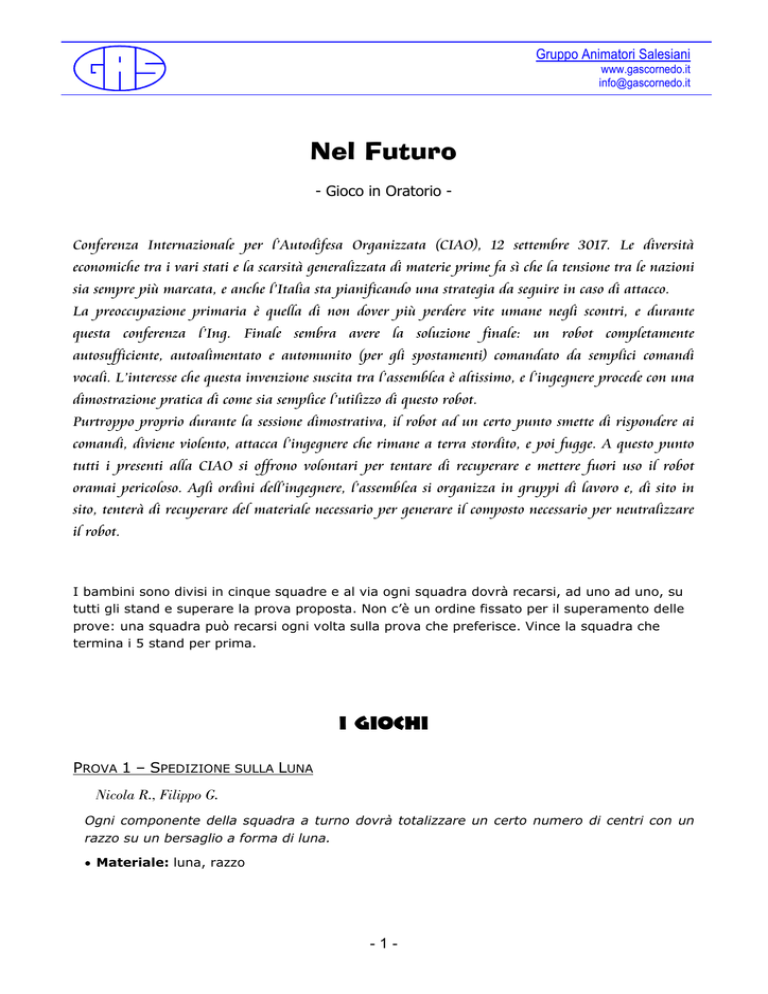 GAS

Gruppo Animatori Salesiani
www.gascornedo.it
info@gascornedo.it

Nel Futuro

- Gioco in Oratorio -

Conferenza Internazionale per l'Autodifesa Organizzata (CIAO), 12 settembre 3017. Le diversità economiche tra i vari stati e la scarsità generalizzata di materie prime fa sì che la tensione tra le nazioni sia sempre più marcata, e anche l'Italia sta pianificando una strategia da seguire in caso di attacco.
La preoccupazione primaria è quella di non dover più perdere vite umane negli scontri, e durante questa conferenza l'Ing. Finale sembra avere la soluzione finale: un robot completamente autosufficiente, autoalimentato e automunito (per gli spostamenti) comandato da semplici comandi vocali. L'interesse che questa invenzione suscita tra l'assemblea è altissimo, e l'ingegnere procede con una dimostrazione pratica di come sia semplice l'utilizzo di questo robot.
Purtroppo proprio durante la sessione dimostrativa, il robot ad un certo punto smette di rispondere ai comandi, diviene violento, attacca l'ingegnere che rimane a terra stordito, e poi fugge. A questo punto tutti i presenti alla CIAO si offrono volontari per tentare di recuperare e mettere fuori uso il robot oramai pericoloso. Agli ordini dell'ingegnere, l'assemblea si organizza in gruppi di lavoro e, di sito in sito, tenterà di recuperare del materiale necessario per generare il composto necessario per neutralizzare il robot.

I bambini sono divisi in cinque squadre e al via ogni squadra dovrà recarsi, ad uno ad uno, su tutti gli stand e superare la prova proposta. Non c'è un ordine fissato per il superamento delle prove: una squadra può recarsi ogni volta sulla prova che preferisce. Vince la squadra che termina i 5 stand per prima.

I GIOCHI

PROVA 1 – SPEDIZIONE SULLA LUNA

Nicola R., Filippo G.

Ogni componente della squadra a turno dovrà totalizzare un certo numero di centri con un razzo su un bersaglio a forma di luna.

• Materiale: luna, razzo

- 1 -